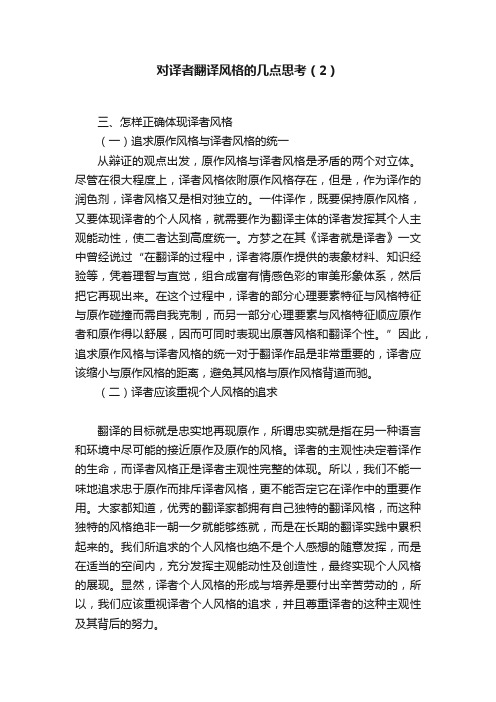 对译者翻译风格的几点思考（2）

三、怎样正确体现译者风格

（一）追求原作风格与译者风格的统一

从辩证的观点出发，原作风格与译者风格是矛盾的两个对立体。尽管在很大程度上，译者风格依附原作风格存在，但是，作为译作的润色剂，译者风格又是相对独立的。一件译作，既要保持原作风格，又要体现译者的个人风格，就需要作为翻译主体的译者发挥其个人主观能动性，使二者达到高度统一。方梦之在其《译者就是译者》一文中曾经说过“在翻译的过程中，译者将原作提供的表象材料、知识经验等，凭着理智与直觉，组合成富有情感色彩的审美形象体系，然后把它再现出来。在这个过程中，译者的部分心理要素特征与风格特征与原作碰撞而需自我克制，而另一部分心理要素与风格特征顺应原作者和原作得以舒展，因而可同时表现出原著风格和翻译个性。”因此，追求原作风格与译者风格的统一对于翻译作品是非常重要的，译者应该缩小与原作风格的距离，避免其风格与原作风格背道而驰。

（二）译者应该重视个人风格的追求

翻译的目标就是忠实地再现原作，所谓忠实就是指在另一种语言和环境中尽可能的接近原作及原作的风格。译者的主观性决定着译作的生命，而译者风格正是译者主观性完整的体现。所以，我们不能一味地追求忠于原作而排斥译者风格，更不能否定它在译作中的重要作用。大家都知道，优秀的翻译家都拥有自己独特的翻译风格，而这种独特的风格绝非一朝一夕就能够练就，而是在长期的翻译实践中累积起来的。我们所追求的个人风格也绝不是个人感想的随意发挥，而是在适当的空间内，充分发挥主观能动性及创造性，最终实现个人风格的展现。显然，译者个人风格的形成与培养是要付出辛苦劳动的，所以，我们应该重视译者个人风格的追求，并且尊重译者的这种主观性及其背后的努力。